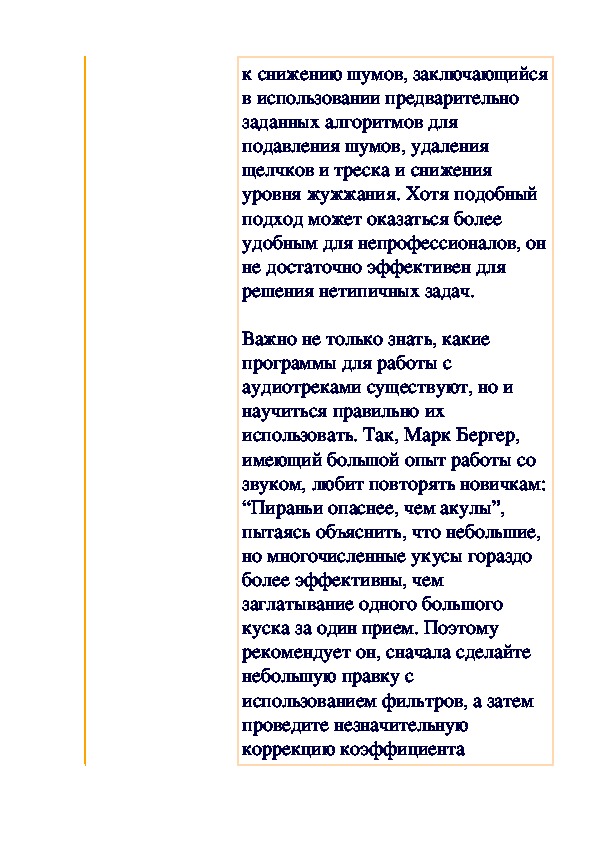 к снижению шумов, заключающийся в использовании предварительно заданных алгоритмов для подавления шумов, удаления щелчков и треска и снижения уровня жужжания. Хотя подобный подход может оказаться более удобным для непрофессионалов, он не достаточно эффективен для решения нетипичных задач.

Важно не только знать, какие программы для работы с аудиотреками существуют, но и научиться правильно их использовать. Так, Марк Бергер, имеющий большой опыт работы со звуком, любит повторять новичкам: “Пираньи опаснее, чем акулы”, пытаясь объяснить, что небольшие, но многочисленные укусы гораздо более эффективны, чем заглатывание одного большого куска за один прием. Поэтому рекомендует он, сначала сделайте небольшую правку с использованием фильтров, а затем проведите незначительную коррекцию коэффициента